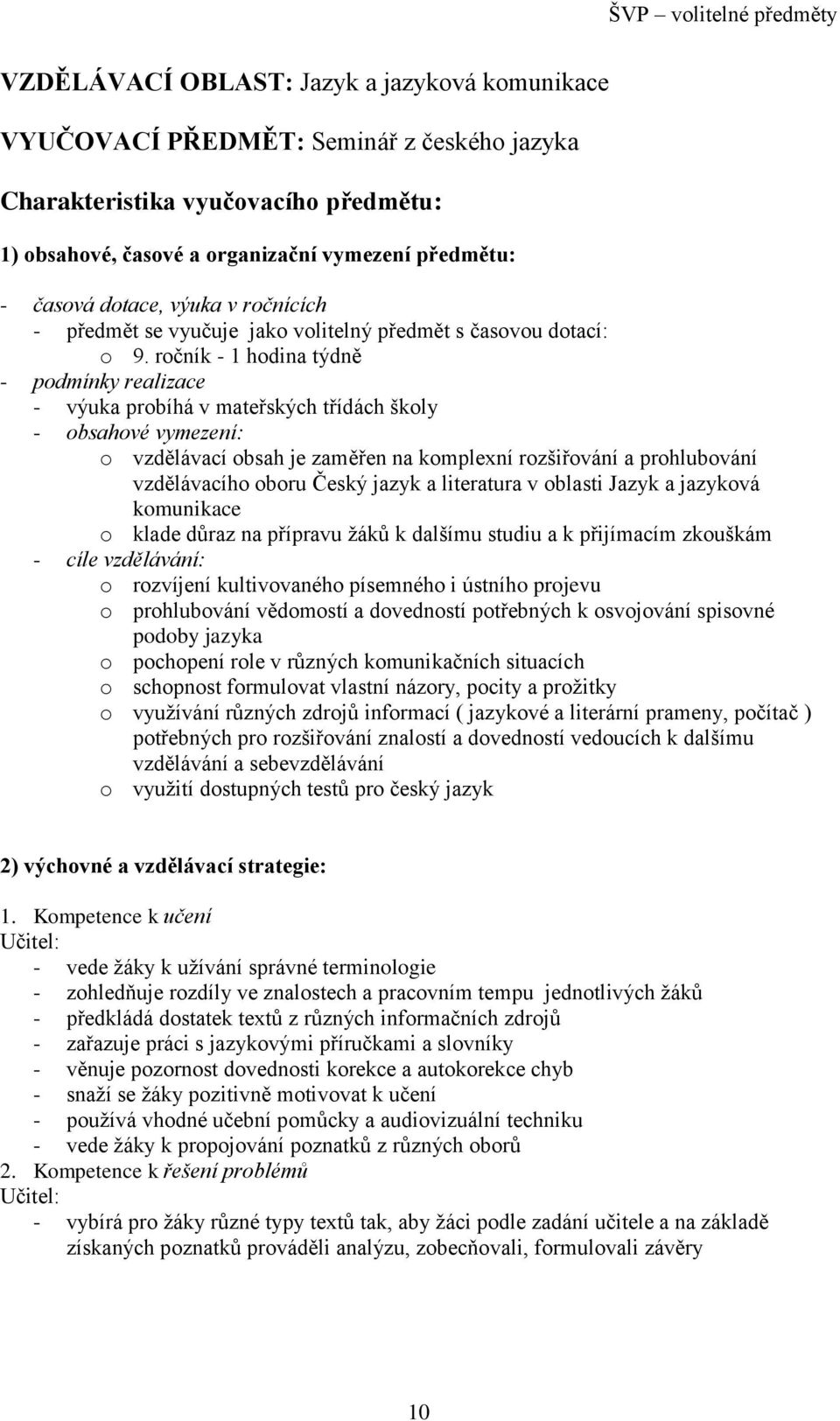 ŠVP – volitelné předměty

VZDĚLÁVACÍ OBLAST: Jazyk a jazyková komunikace

VYUČOVACÍ PŘEDMĚT: Seminář z českého jazyka

Charakteristika vyučovacího předmětu:

1) obsahové, časové a organizační vymezení předmětu:

- časová dotace, výuka v ročnících
  - předmět se vyučuje jako volitelný předmět s časovou dotací:
    o 9. ročník - 1 hodina týdně
- podmínky realizace
  - výuka probíhá v mateřských třídách školy
  - obsahové vymezení:
    o vzdělávací obsah je zaměřen na komplexní rozšiřování a prohlubování vzdělávacího oboru Český jazyk a literatura v oblasti Jazyk a jazyková komunikace
    o klade důraz na přípravu žáků k dalšímu studiu a k přijímacím zkouškám
  - cíle vzdělávání:
    o rozvíjení kultivovaného písemného i ústního projevu
    o prohlubování vědomostí a dovedností potřebných k osvojování spisovné podoby jazyka
    o pochopení role v různých komunikačních situacích
    o schopnost formulovat vlastní názory, pocity a prožitky
    o využívání různých zdrojů informací ( jazykové a literární prameny, počítač ) potřebných pro rozšiřování znalostí a dovedností vedoucích k dalšímu vzdělávání a sebevzdělávání
    o využití dostupných testů pro český jazyk

2) výchovné a vzdělávací strategie:

1. Kompetence k učení
Učitel:
- vede žáky k užívání správné terminologie
- zohledňuje rozdíly ve znalostech a pracovním tempu jednotlivých žáků
- předkládá dostatek textů z různých informačních zdrojů
- zařazuje práci s jazykovými příručkami a slovníky
- věnuje pozornost dovednosti korekce a autokorekce chyb
- snaží se žáky pozitivně motivovat k učení
- používá vhodné učební pomůcky a audiovizuální techniku
- vede žáky k propojování poznatků z různých oborů
2. Kompetence k řešení problémů
Učitel:
- vybírá pro žáky různé typy textů tak, aby žáci podle zadání učitele a na základě získaných poznatků prováděli analýzu, zobecňovali, formulovali závěry

10